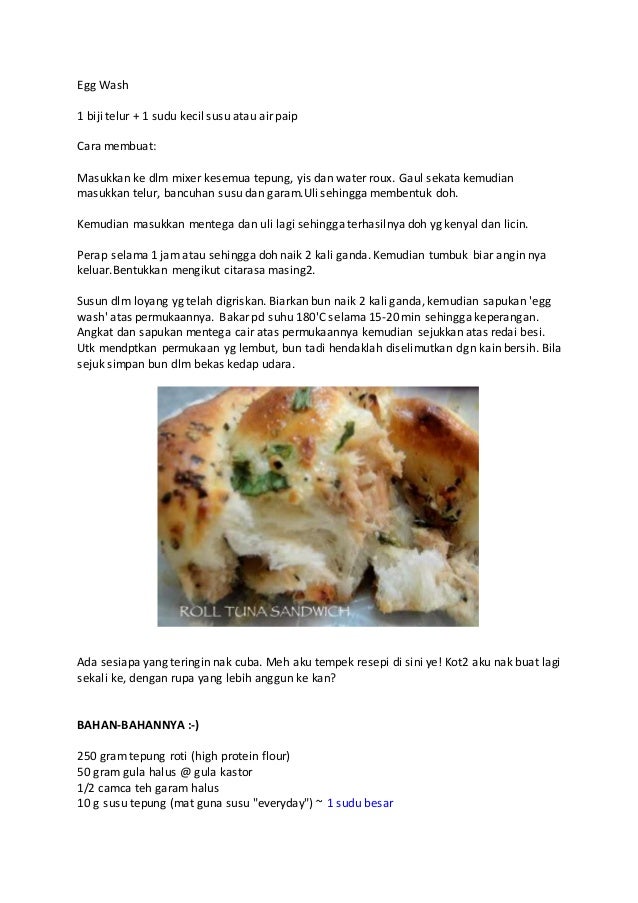 Egg Wash

1 biji telur + 1 sudu kecil susu atau air paip

Cara membuat:

Masukkan ke dlm mixer kesemua tepung, yis dan water roux. Gaul sekata kemudian masukkan telur, bancuhan susu dan garam.Uli sehingga membentuk doh.

Kemudian masukkan mentega dan uli lagi sehingga terhasilnya doh yg kenyal dan licin.

Perap selama 1 jam atau sehingga doh naik 2 kali ganda. Kemudian tumbuk biar angin nya keluar.Bentukkan mengikut citarasa masing2.

Susun dlm loyang yg telah digriskan. Biarkan bun naik 2 kali ganda, kemudian sapukan 'egg wash' atas permukaannya. Bakar pd suhu 180'C selama 15-20 min sehingga keperangan. Angkat dan sapukan mentega cair atas permukaannya kemudian sejukkan atas redai besi. Utk mendptkan permukaan yg lembut, bun tadi hendaklah diselimutkan dgn kain bersih. Bila sejuk simpan bun dlm bekas kedap udara.

ROLL TUNA SANDWICH

Ada sesiapa yang teringin nak cuba. Meh aku tempek resepi di sini ye! Kot2 aku nak buat lagi sekali ke, dengan rupa yang lebih anggun ke kan?

BAHAN-BAHANNYA :-)

250 gram tepung roti (high protein flour)
50 gram gula halus @ gula kastor
1/2 camca teh garam halus
10 g susu tepung (mat guna susu "everyday") ~ 1 sudu besar